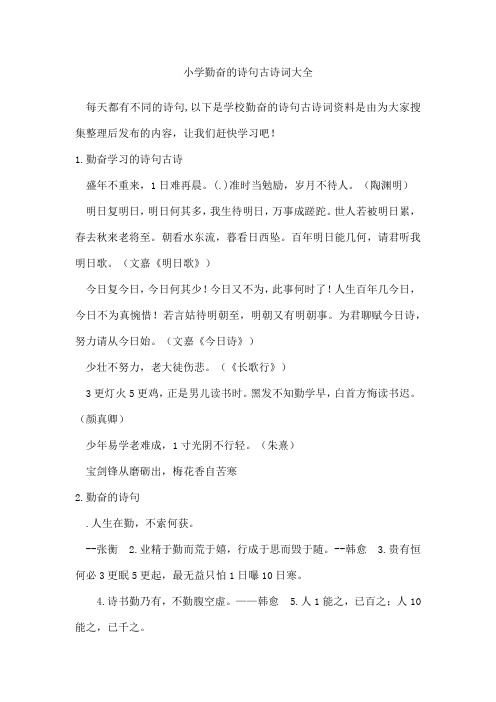 小学勤奋的诗句古诗词大全

每天都有不同的诗句,以下是学校勤奋的诗句古诗词资料是由为大家搜集整理后发布的内容，让我们赶快学习吧！

1.勤奋学习的诗句古诗

盛年不重来，1日难再晨。(.)准时当勉励，岁月不待人。（陶渊明）

明日复明日，明日何其多，我生待明日，万事成蹉跎。世人若被明日累，春去秋来老将至。朝看水东流，暮看日西坠。百年明日能几何，请君听我明日歌。（文嘉《明日歌》）

今日复今日，今日何其少！今日又不为，此事何时了！人生百年几今日，今日不为真惋惜！若言姑待明朝至，明朝又有明朝事。为君聊赋今日诗，努力请从今日始。（文嘉《今日诗》）

少壮不努力，老大徒伤悲。（《长歌行》）

3更灯火5更鸡，正是男儿读书时。黑发不知勤学早，白首方悔读书迟。（颜真卿）

少年易学老难成，1寸光阴不行轻。（朱熹）

宝剑锋从磨砺出，梅花香自苦寒

2.勤奋的诗句

.人生在勤，不索何获。

--张衡 2.业精于勤而荒于嬉，行成于思而毁于随。--韩愈 3.贵有恒何必3更眠5更起，最无益只怕1日曝10日寒。

4.诗书勤乃有，不勤腹空虚。——韩愈 5.人1能之，已百之；人10能之，已千之。